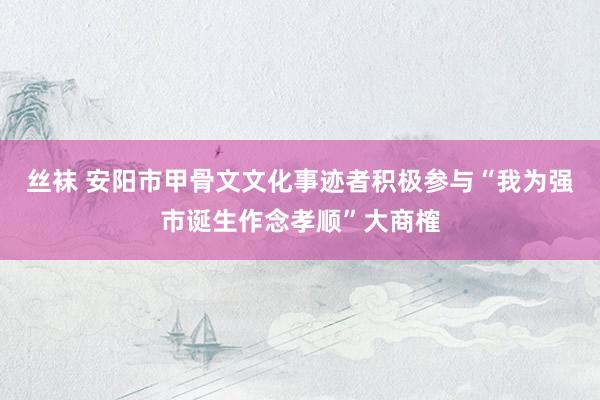 丝袜 安阳市甲骨文文化事迹者积极参与“我为强市诞生作念孝顺”大商榷